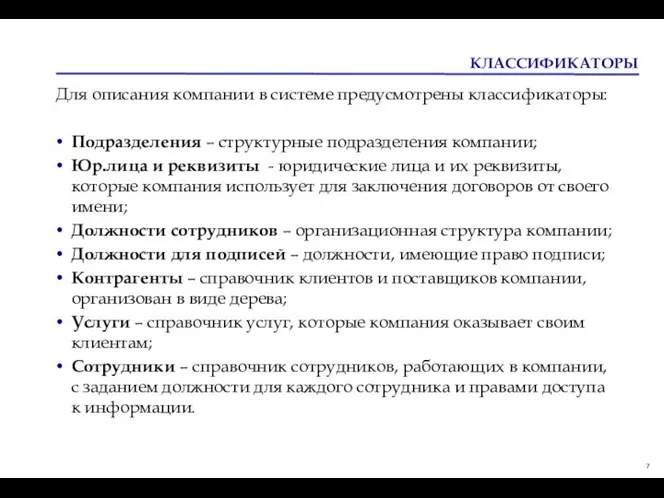 КЛАССИФИКАТОРЫ

Для описания компании в системе предусмотрены классификаторы:

• Подразделения – структурные подразделения компании;
• Юр.лица и реквизиты - юридические лица и их реквизиты, которые компания использует для заключения договоров от своего имени;
• Должности сотрудников – организационная структура компании;
• Должности для подписей – должности, имеющие право подписи;
• Контрагенты – справочник клиентов и поставщиков компании, организован в виде дерева;
• Услуги – справочник услуг, которые компания оказывает своим клиентам;
• Сотрудники – справочник сотрудников, работающих в компании, с заданием должности для каждого сотрудника и правами доступа к информации.

7